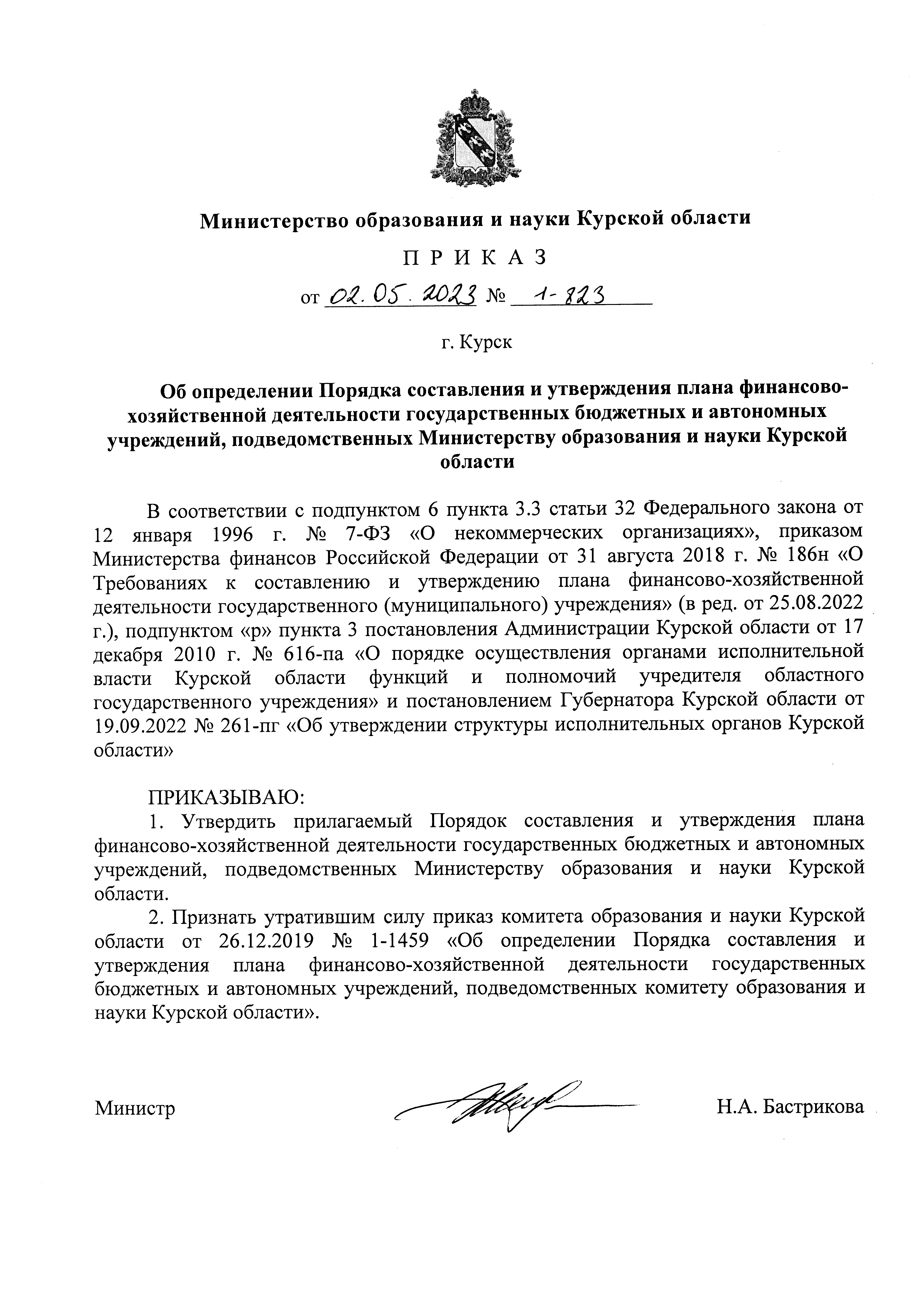 Министерство образования и науки Курской области

П Р И К А З

от 02.05.2023 № 1-823

г. Курск

Об определении Порядка составления и утверждения плана финансово-хозяйственной деятельности государственных бюджетных и автономных учреждений, подведомственных Министерству образования и науки Курской области

В соответствии с подпунктом 6 пункта 3.3 статьи 32 Федерального закона от 12 января 1996 г. № 7-ФЗ «О некоммерческих организациях», приказом Министерства финансов Российской Федерации от 31 августа 2018 г. № 186н «О Требованиях к составлению и утверждению плана финансово-хозяйственной деятельности государственного (муниципального) учреждения» (в ред. от 25.08.2022 г.), подпунктом «р» пункта 3 постановления Администрации Курской области от 17 декабря 2010 г. № 616-па «О порядке осуществления органами исполнительной власти Курской области функций и полномочий учредителя областного государственного учреждения» и постановлением Губернатора Курской области от 19.09.2022 № 261-пг «Об утверждении структуры исполнительных органов Курской области»

ПРИКАЗЫВАЮ:
1. Утвердить прилагаемый Порядок составления и утверждения плана финансово-хозяйственной деятельности государственных бюджетных и автономных учреждений, подведомственных Министерству образования и науки Курской области.
2. Признать утратившим силу приказ комитета образования и науки Курской области от 26.12.2019 № 1-1459 «Об определении Порядка составления и утверждения плана финансово-хозяйственной деятельности государственных бюджетных и автономных учреждений, подведомственных комитету образования и науки Курской области».

Министр Н.А. Бастрикова